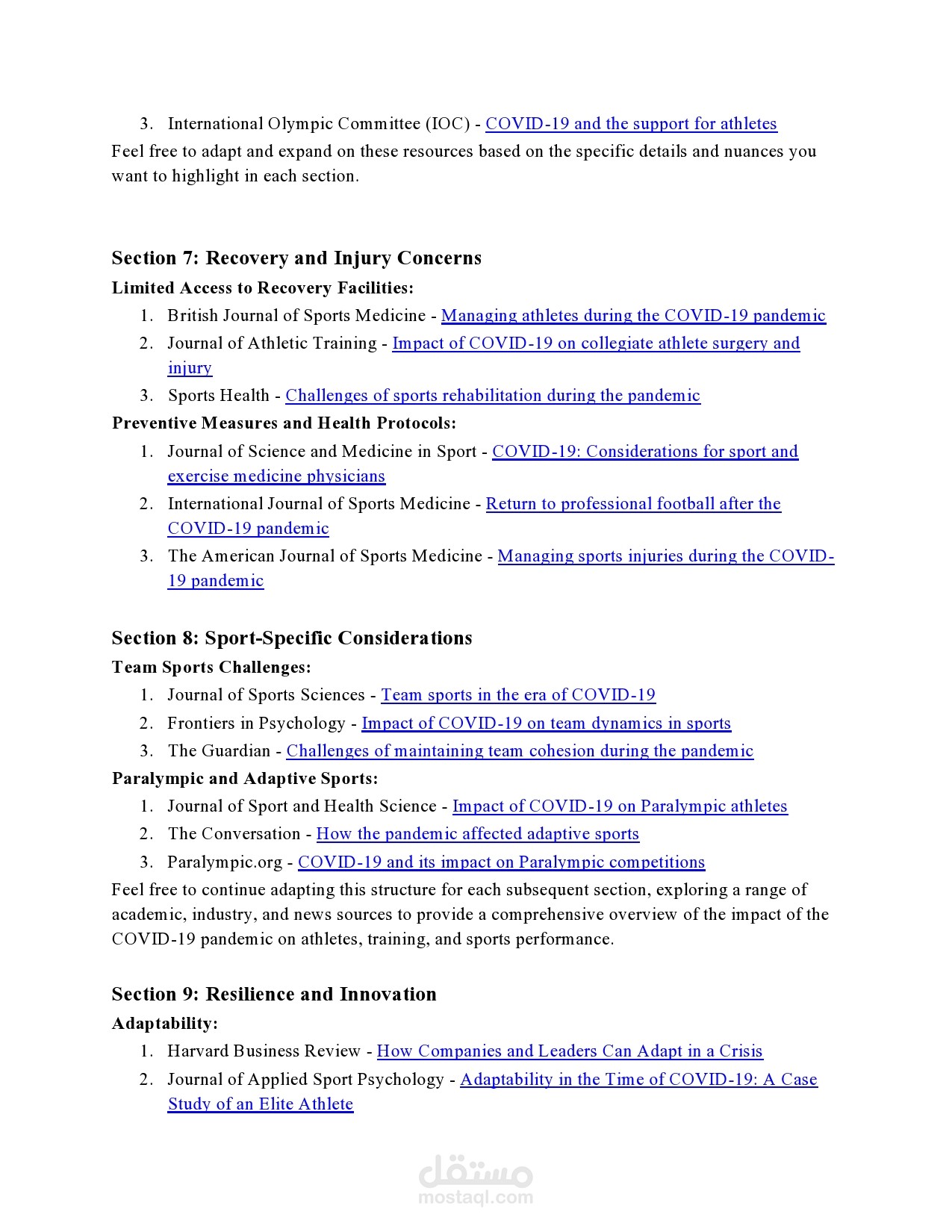 3. International Olympic Committee (IOC) - COVID-19 and the support for athletes

Feel free to adapt and expand on these resources based on the specific details and nuances you want to highlight in each section.

Section 7: Recovery and Injury Concerns

Limited Access to Recovery Facilities:

1. British Journal of Sports Medicine - Managing athletes during the COVID-19 pandemic
2. Journal of Athletic Training - Impact of COVID-19 on collegiate athlete surgery and injury
3. Sports Health - Challenges of sports rehabilitation during the pandemic

Preventive Measures and Health Protocols:

1. Journal of Science and Medicine in Sport - COVID-19: Considerations for sport and exercise medicine physicians
2. International Journal of Sports Medicine - Return to professional football after the COVID-19 pandemic
3. The American Journal of Sports Medicine - Managing sports injuries during the COVID-19 pandemic

Section 8: Sport-Specific Considerations

Team Sports Challenges:

1. Journal of Sports Sciences - Team sports in the era of COVID-19
2. Frontiers in Psychology - Impact of COVID-19 on team dynamics in sports
3. The Guardian - Challenges of maintaining team cohesion during the pandemic

Paralympic and Adaptive Sports:

1. Journal of Sport and Health Science - Impact of COVID-19 on Paralympic athletes
2. The Conversation - How the pandemic affected adaptive sports
3. Paralympic.org - COVID-19 and its impact on Paralympic competitions

Feel free to continue adapting this structure for each subsequent section, exploring a range of academic, industry, and news sources to provide a comprehensive overview of the impact of the COVID-19 pandemic on athletes, training, and sports performance.

Section 9: Resilience and Innovation

Adaptability:

1. Harvard Business Review - How Companies and Leaders Can Adapt in a Crisis
2. Journal of Applied Sport Psychology - Adaptability in the Time of COVID-19: A Case Study of an Elite Athlete

مستقل
mostaql.com